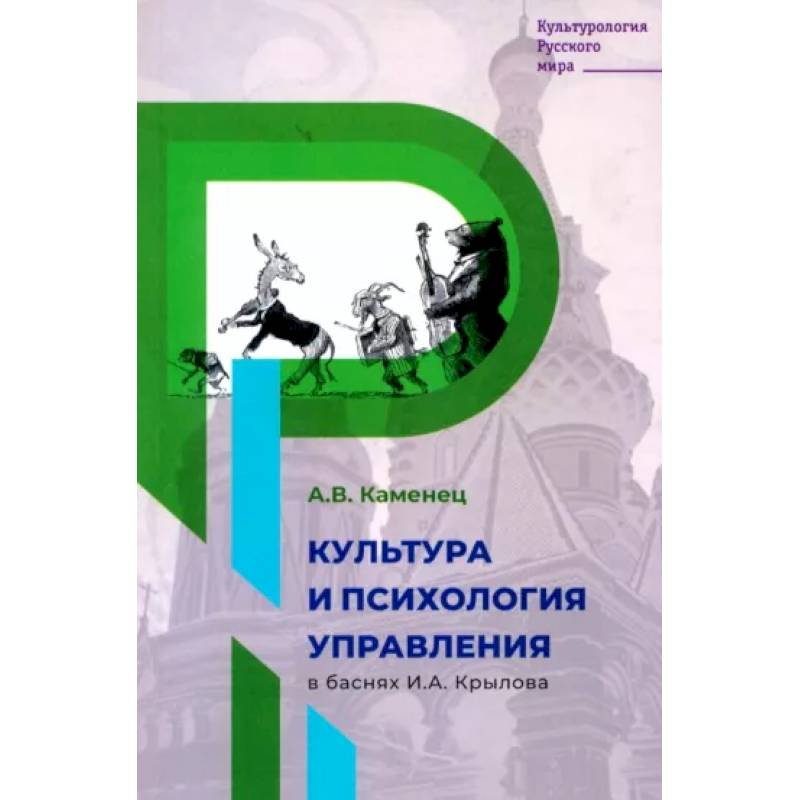 Культурология Русского мира

А.В. Каменец

КУЛЬТУРА И ПСИХОЛОГИЯ УПРАВЛЕНИЯ

в баснях И.А. Крылова